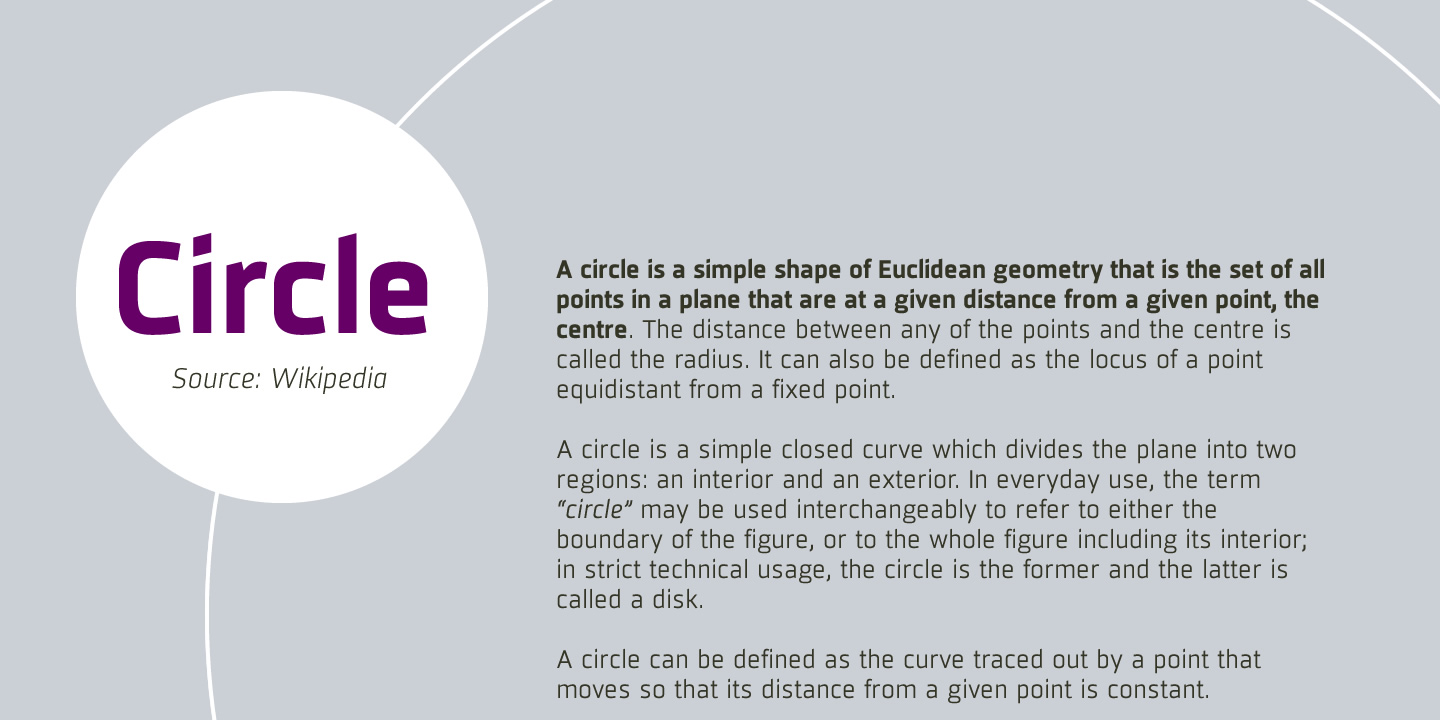 Circle

Source: Wikipedia

A circle is a simple shape of Euclidean geometry that is the set of all points in a plane that are at a given distance from a given point, the centre. The distance between any of the points and the centre is called the radius. It can also be defined as the locus of a point equidistant from a fixed point.

A circle is a simple closed curve which divides the plane into two regions: an interior and an exterior. In everyday use, the term "circle" may be used interchangeably to refer to either the boundary of the figure, or to the whole figure including its interior; in strict technical usage, the circle is the former and the latter is called a disk.

A circle can be defined as the curve traced out by a point that moves so that its distance from a given point is constant.